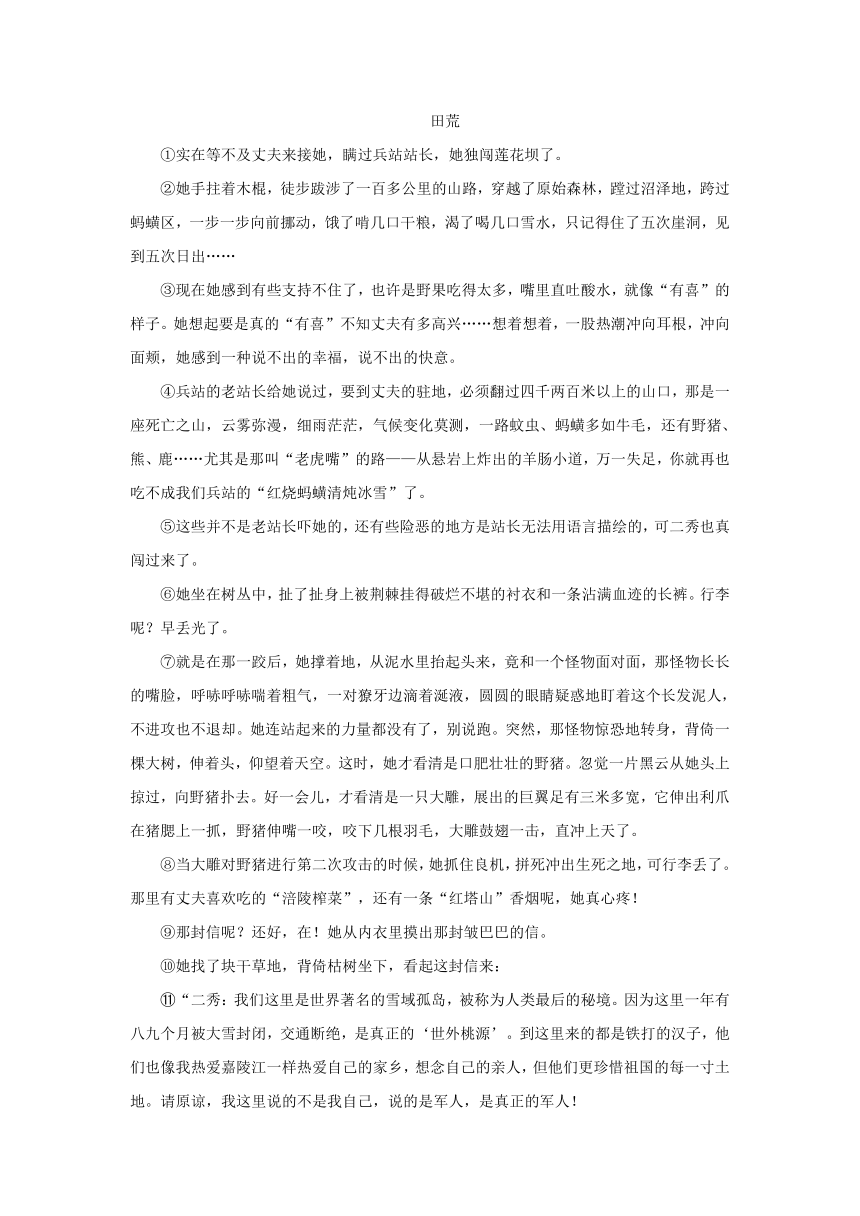 田荒

①实在等不及丈夫来接她，瞒过兵站站长，她独闯莲花坝了。

②她手拄着木棍，徒步跋涉了一百多公里的山路，穿越了原始森林，蹚过沼泽地，跨过蚂蟥区，一步一步向前挪动，饿了啃几口干粮，渴了喝几口雪水，只记得住了五次崖洞，见到五次日出……

③现在她感到有些支持不住了，也许是野果吃得太多，嘴里直吐酸水，就像“有喜”的样子。她想起要是真的“有喜”不知丈夫有多高兴……想着想着，一股热潮冲向耳根，冲向面颊，她感到一种说不出的幸福，说不出的快意。

④兵站的老站长给她说过，要到丈夫的驻地，必须翻过四千两百米以上的山口，那是一座死亡之山，云雾弥漫，细雨茫茫，气候变化莫测，一路蚊虫、蚂蟥多如牛毛，还有野猪、熊、鹿……尤其是那叫“老虎嘴”的路——从悬岩上炸出的羊肠小道，万一失足，你就再也吃不成我们兵站的“红烧蚂蟥清炖冰雪”了。

⑤这些并不是老站长吓她的，还有些险恶的地方是站长无法用语言描绘的，可二秀也真闯过来了。

⑥她坐在树丛中，扯了扯身上被荆棘挂得破烂不堪的衬衣和一条沾满血迹的长裤。行李呢？早丢光了。

⑦就是在那一跤后，她撑着地，从泥水里抬起头来，竟和一个怪物面对面，那怪物长长的嘴脸，呼哧呼哧喘着粗气，一对獠牙边滴着涎液，圆圆的眼睛疑惑地盯着这个长发泥人，不进攻也不退却。她连站起来的力量都没有了，别说跑。突然，那怪物惊恐地转身，背倚一棵大树，伸着头，仰望着天空。这时，她才看清是口肥壮壮的野猪。忽觉一片黑云从她头上掠过，向野猪扑去。好一会儿，才看清是一只大雕，展出的巨翼足有三米多宽，它伸出利爪在猪腮上一抓，野猪伸嘴一咬，咬下几根羽毛，大雕鼓翅一击，直冲上天了。

⑧当大雕对野猪进行第二次攻击的时候，她抓住良机，拼死冲出生死之地，可行李丢了。那里有丈夫喜欢吃的“涪陵榨菜”，还有一条“红塔山”香烟呢，她真心疼！

⑨那封信呢？还好，在！她从内衣里摸出那封皱巴巴的信。

⑩她找了块干草地，背倚枯树坐下，看起这封信来：

⑪“二秀：我们这里是世界著名的雪域孤岛，被称为人类最后的秘境。因为这里一年有八九个月被大雪封闭，交通断绝，是真正的‘世外桃源’。到这里来的都是铁打的汉子，他们也像我热爱嘉陵江一样热爱自己的家乡，想念自己的亲人，但他们更珍惜祖国的每一寸土地。请原谅，我这里说的不是我自己，说的是军人，是真正的军人！